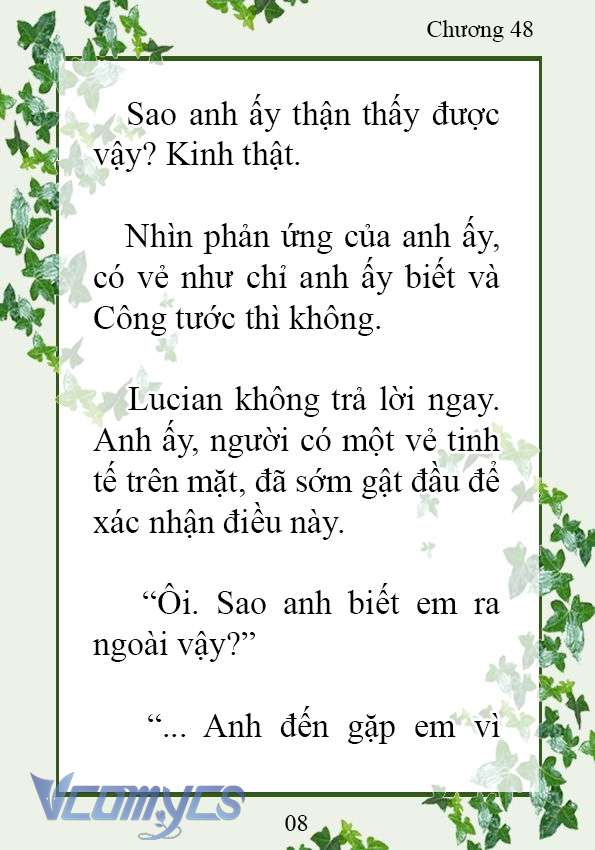 Chương 48

Sao anh ấy thận thấy được vậy? Kinh thật.

Nhìn phản ứng của anh ấy, có vẻ như chỉ anh ấy biết và Công tước thì không.

Lucian không trả lời ngay. Anh ấy, người có một vẻ tinh tế trên mặt, đã sớm gật đầu để xác nhận điều này.

“Ôi. Sao anh biết em ra ngoài vậy?”

“... Anh đến gặp em vì

Vcomycs

08